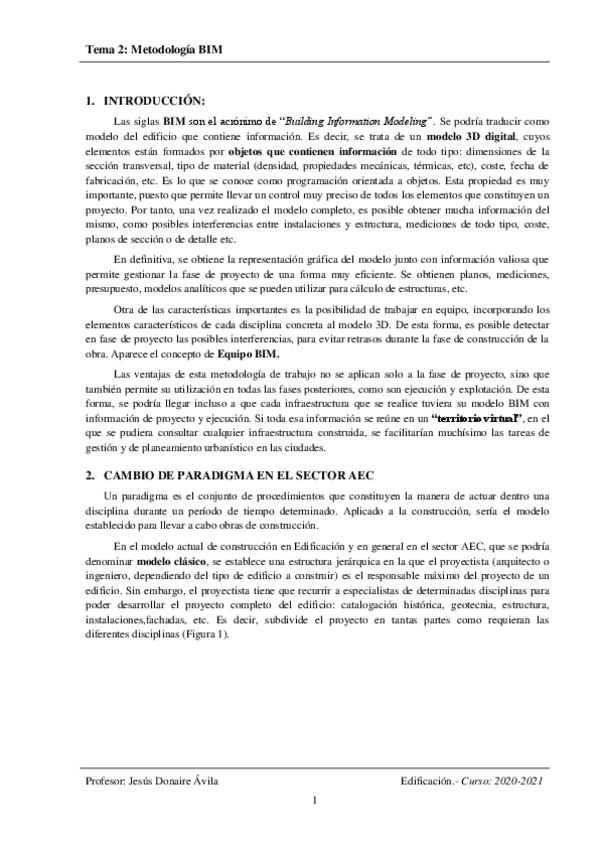 Tema 2: Metodología BIM

1. INTRODUCCIÓN:

Las siglas BIM son el acrónimo de "Building Information Modeling". Se podría traducir como modelo del edificio que contiene información. Es decir, se trata de un modelo 3D digital, cuyos elementos están formados por objetos que contienen información de todo tipo: dimensiones de la sección transversal, tipo de material (densidad, propiedades mecánicas, térmicas, etc), coste, fecha de fabricación, etc. Es lo que se conoce como programación orientada a objetos. Esta propiedad es muy importante, puesto que permite llevar un control muy preciso de todos los elementos que constituyen un proyecto. Por tanto, una vez realizado el modelo completo, es posible obtener mucha información del mismo, como posibles interferencias entre instalaciones y estructura, mediciones de todo tipo, coste, planos de sección o de detalle etc.

En definitiva, se obtiene la representación gráfica del modelo junto con información valiosa que permite gestionar la fase de proyecto de una forma muy eficiente. Se obtienen planos, mediciones, presupuesto, modelos analíticos que se pueden utilizar para cálculo de estructuras, etc.

Otra de las características importantes es la posibilidad de trabajar en equipo, incorporando los elementos característicos de cada disciplina concreta al modelo 3D. De esta forma, es posible detectar en fase de proyecto las posibles interferencias, para evitar retrasos durante la fase de construcción de la obra. Aparece el concepto de Equipo BIM.

Las ventajas de esta metodología de trabajo no se aplican solo a la fase de proyecto, sino que también permite su utilización en todas las fases posteriores, como son ejecución y explotación. De esta forma, se podría llegar incluso a que cada infraestructura que se realice tuviera su modelo BIM con información de proyecto y ejecución. Si toda esa información se reúne en un "territorio virtual", en el que se pudiera consultar cualquier infraestructura construida, se facilitarían muchísimo las tareas de gestión y de planeamiento urbanístico en las ciudades.

2. CAMBIO DE PARADIGMA EN EL SECTOR AEC

Un paradigma es el conjunto de procedimientos que constituyen la manera de actuar dentro una disciplina durante un período de tiempo determinado. Aplicado a la construcción, sería el modelo establecido para llevar a cabo obras de construcción.

En el modelo actual de construcción en Edificación y en general en el sector AEC, que se podría denominar modelo clásico, se establece una estructura jerárquica en la que el proyectista (arquitecto o ingeniero, dependiendo del tipo de edificio a construir) es el responsable máximo del proyecto de un edificio. Sin embargo, el proyectista tiene que recurrir a especialistas de determinadas disciplinas para poder desarrollar el proyecto completo del edificio: catalogación histórica, geotecnia, estructura, instalaciones,fachadas, etc. Es decir, subdivide el proyecto en tantas partes como requieran las diferentes disciplinas (Figura 1).

Profesor: Jesús Donaire Ávila

Edificación.- Curso: 2020-2021

1